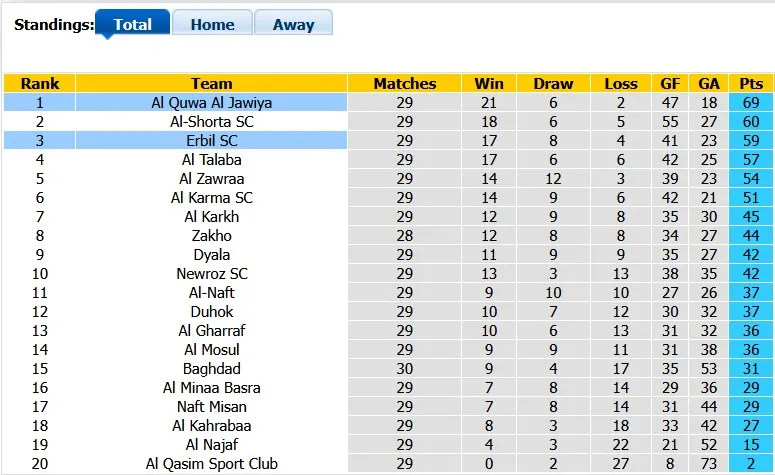 Standings: Total Home Away

| Rank | Team | Matches | Win | Draw | Loss | GF | GA | Pts |
|---|---|---|---|---|---|---|---|---|
| 1 | Al Quwa Al Jawiya | 29 | 21 | 6 | 2 | 47 | 18 | 69 |
| 2 | Al-Shorta SC | 29 | 18 | 6 | 5 | 55 | 27 | 60 |
| 3 | Erbil SC | 29 | 17 | 8 | 4 | 41 | 23 | 59 |
| 4 | Al Talaba | 29 | 17 | 6 | 6 | 42 | 25 | 57 |
| 5 | Al Zawraa | 29 | 14 | 12 | 3 | 39 | 23 | 54 |
| 6 | Al Karma SC | 29 | 14 | 9 | 6 | 42 | 21 | 51 |
| 7 | Al Karkh | 29 | 12 | 9 | 8 | 35 | 30 | 45 |
| 8 | Zakho | 28 | 12 | 8 | 8 | 34 | 27 | 44 |
| 9 | Dyala | 29 | 11 | 9 | 9 | 35 | 27 | 42 |
| 10 | Newroz SC | 29 | 13 | 3 | 13 | 38 | 35 | 42 |
| 11 | Al-Naft | 29 | 9 | 10 | 10 | 27 | 26 | 37 |
| 12 | Duhok | 29 | 10 | 7 | 12 | 30 | 32 | 37 |
| 13 | Al Gharraf | 29 | 10 | 6 | 13 | 31 | 32 | 36 |
| 14 | Al Mosul | 29 | 9 | 9 | 11 | 31 | 38 | 36 |
| 15 | Baghdad | 30 | 9 | 4 | 17 | 35 | 53 | 31 |
| 16 | Al Minaa Basra | 29 | 7 | 8 | 14 | 29 | 36 | 29 |
| 17 | Naft Misan | 29 | 7 | 8 | 14 | 31 | 44 | 29 |
| 18 | Al Kahrabaa | 29 | 8 | 3 | 18 | 33 | 42 | 27 |
| 19 | Al Najaf | 29 | 4 | 3 | 22 | 21 | 52 | 15 |
| 20 | Al Qasim Sport Club | 29 | 0 | 2 | 27 | 8 | 73 | 2 |